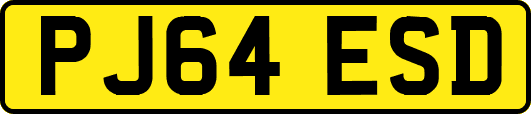 PJ64 ESD